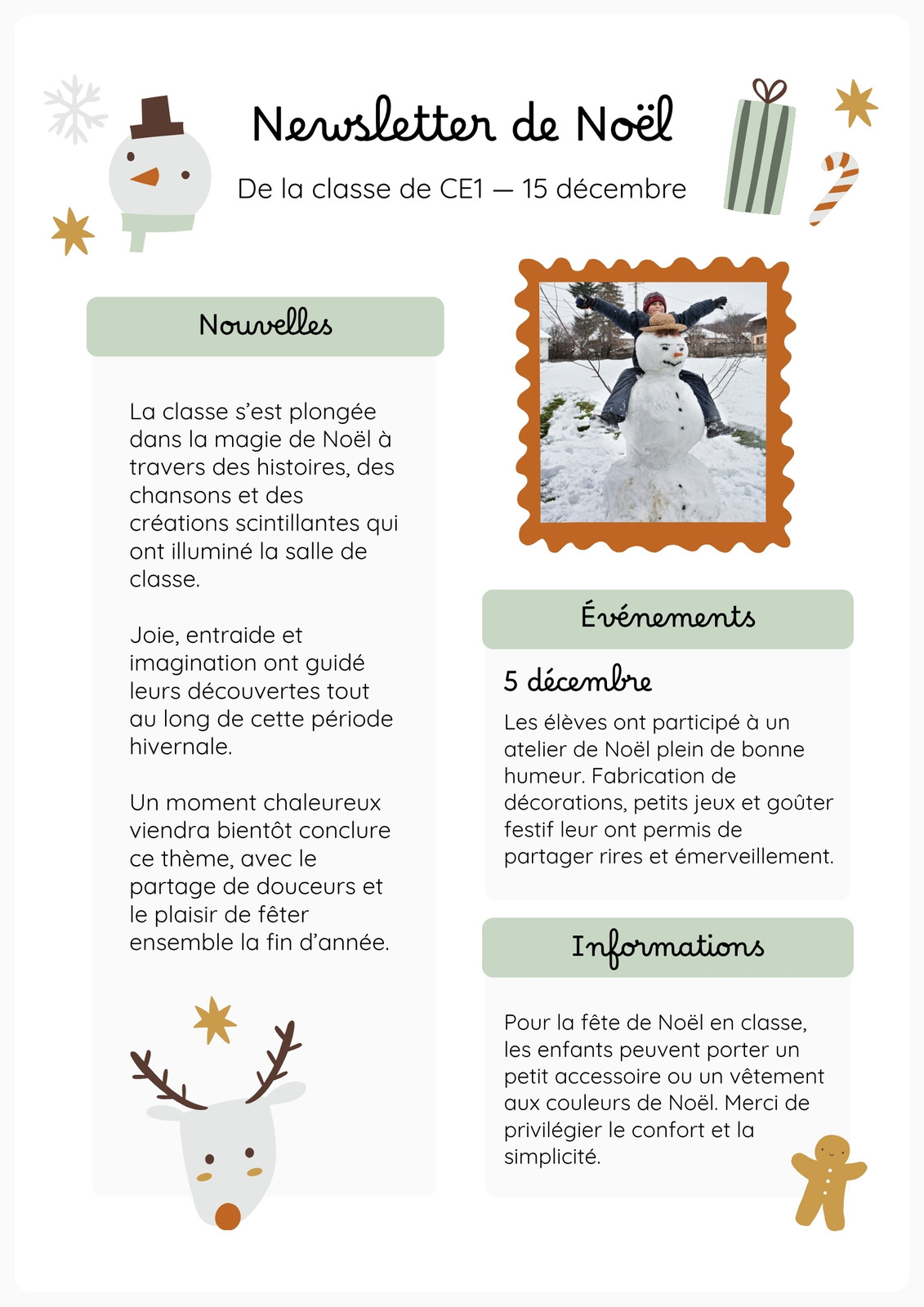 Newsletter de Noël

De la classe de CE1 — 15 décembre

Nouvelles

La classe s'est plongée dans la magie de Noël à travers des histoires, des chansons et des créations scintillantes qui ont illuminé la salle de classe.

Joie, entraide et imagination ont guidé leurs découvertes tout au long de cette période hivernale.

Un moment chaleureux viendra bientôt conclure ce thème, avec le partage de douceurs et le plaisir de fêter ensemble la fin d'année.

Événements

5 décembre

Les élèves ont participé à un atelier de Noël plein de bonne humeur. Fabrication de décorations, petits jeux et goûter festif leur ont permis de partager rires et émerveillement.

Informations

Pour la fête de Noël en classe, les enfants peuvent porter un petit accessoire ou un vêtement aux couleurs de Noël. Merci de privilégier le confort et la simplicité.